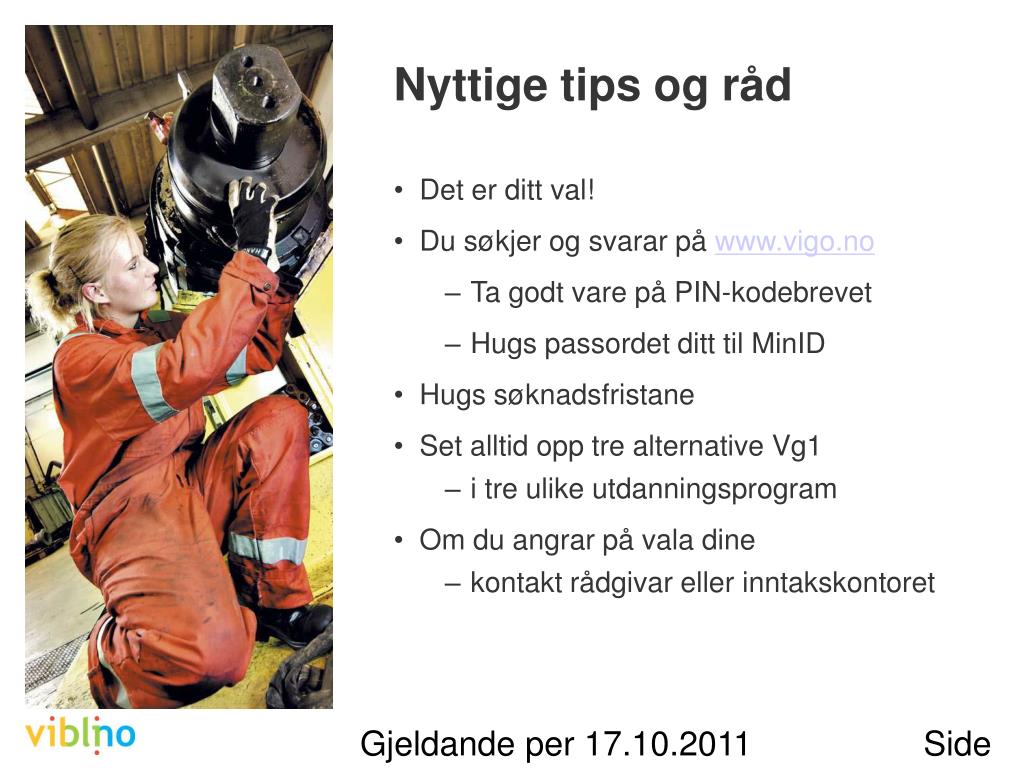 Nyttige tips og råd

• Det er ditt val!
• Du søkjer og svarar på www.vigo.no
– Ta godt vare på PIN-kodebrevet
– Hugs passordet ditt til MinID
• Hugs søknadsfristane
• Set alltid opp tre alternative Vg1
– i tre ulike utdanningsprogram
• Om du angrar på vala dine
– kontakt rådgivar eller inntakskontoret

viblino

Gjeldande per 17.10.2011

Side